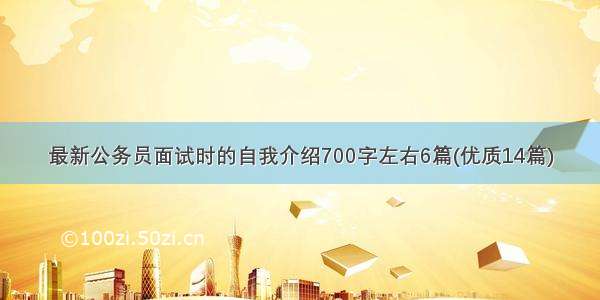 最新公务员面试时的自我介绍700字左右6篇(优质14篇)

©100zi.50zi.cn